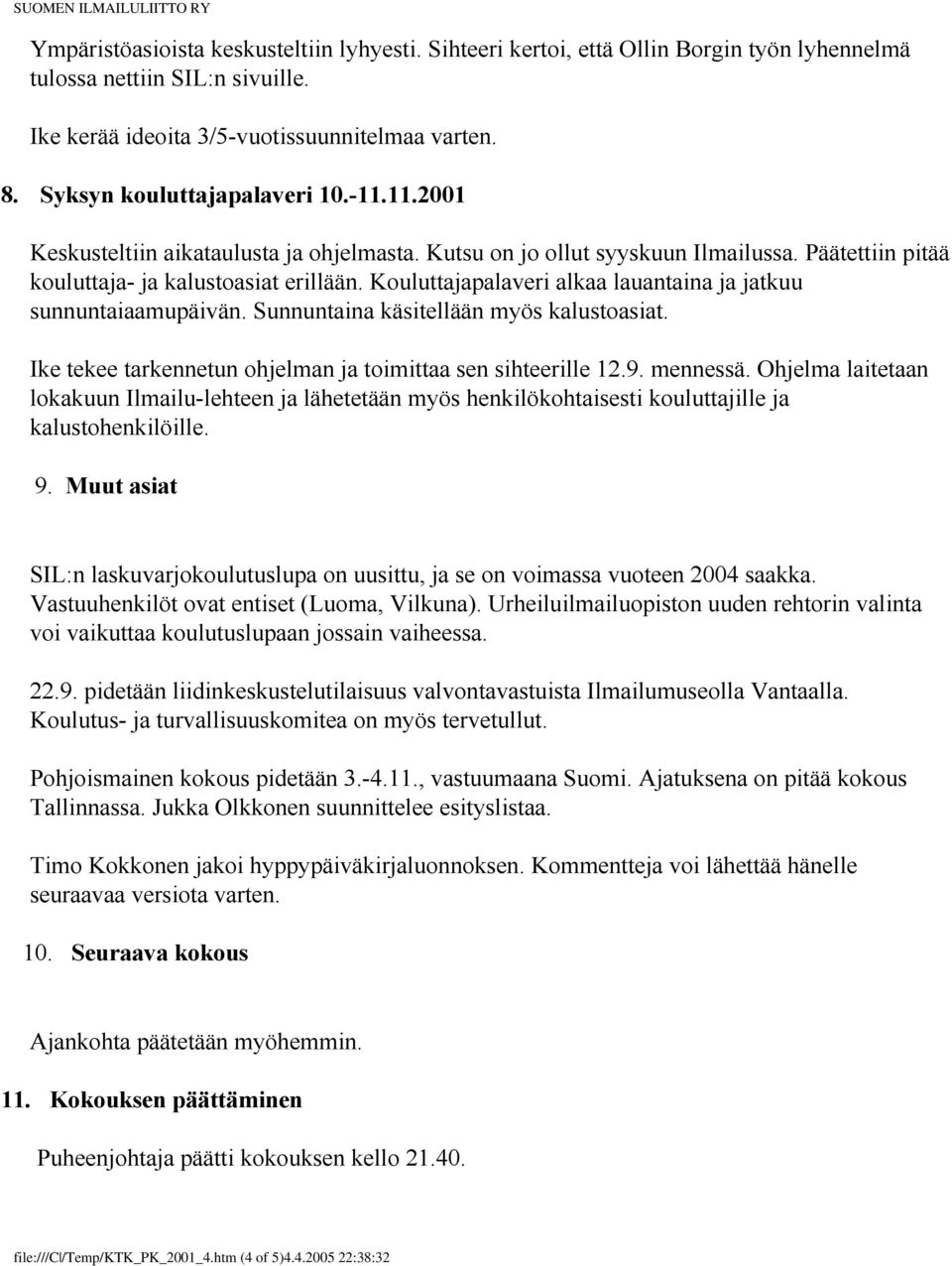 SUOMEN ILMAILULIITTO RY

Ympäristöasioista keskusteltiin lyhyesti. Sihteeri kertoi, että Ollin Borgin työn lyhennelmä tulossa nettiin SIL:n sivuille.

Ike kerää ideoita 3/5-vuotissuunnitelmaa varten.

8. Syksyn kouluttajapalaveri 10.-11.11.2001

Keskusteltiin aikataulusta ja ohjelmasta. Kutsu on jo ollut syyskuun Ilmailussa. Päätettiin pitää kouluttaja- ja kalustoasiat erillään. Kouluttajapalaveri alkaa lauantaina ja jatkuu sunnuntaiaamupäivän. Sunnuntaina käsitellään myös kalustoasiat.

Ike tekee tarkennetun ohjelman ja toimittaa sen sihteerille 12.9. mennessä. Ohjelma laitetaan lokakuun Ilmailu-lehteen ja lähetetään myös henkilökohtaisesti kouluttajille ja kalustohenkilöille.

9. Muut asiat

SIL:n laskuvarjokoulutuslupa on uusittu, ja se on voimassa vuoteen 2004 saakka. Vastuuhenkilöt ovat entiset (Luoma, Vilkuna). Urheiluilmailuopiston uuden rehtorin valinta voi vaikuttaa koulutuslupaan jossain vaiheessa.

22.9. pidetään liidinkeskustelutilaisuus valvontavastuista Ilmailumuseolla Vantaalla. Koulutus- ja turvallisuuskomitea on myös tervetullut.

Pohjoismainen kokous pidetään 3.-4.11., vastuumaana Suomi. Ajatuksena on pitää kokous Tallinnassa. Jukka Olkkonen suunnittelee esityslistaa.

Timo Kokkonen jakoi hyppypäiväkirjaluonnoksen. Kommentteja voi lähettää hänelle seuraavaa versiota varten.

10. Seuraava kokous

Ajankohta päätetään myöhemmin.

11. Kokouksen päättäminen

Puheenjohtaja päätti kokouksen kello 21.40.

file:///C|/Temp/KTK_PK_2001_4.htm (4 of 5)4.4.2005 22:38:32